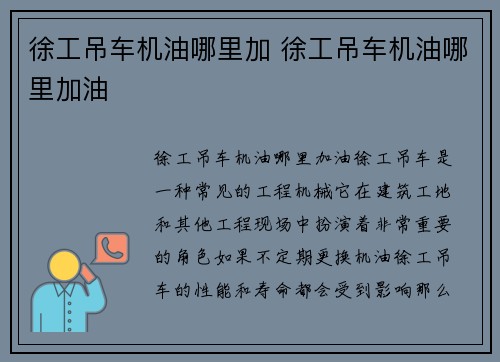 徐工吊车机油哪里加 徐工吊车机油哪里加油

徐工吊车机油哪里加油徐工吊车是一种常见的工程机械它在建筑工地和其他工程现场中扮演着非常重要的角色如果不定期更换机油徐工吊车的性能和寿命都会受到影响那么